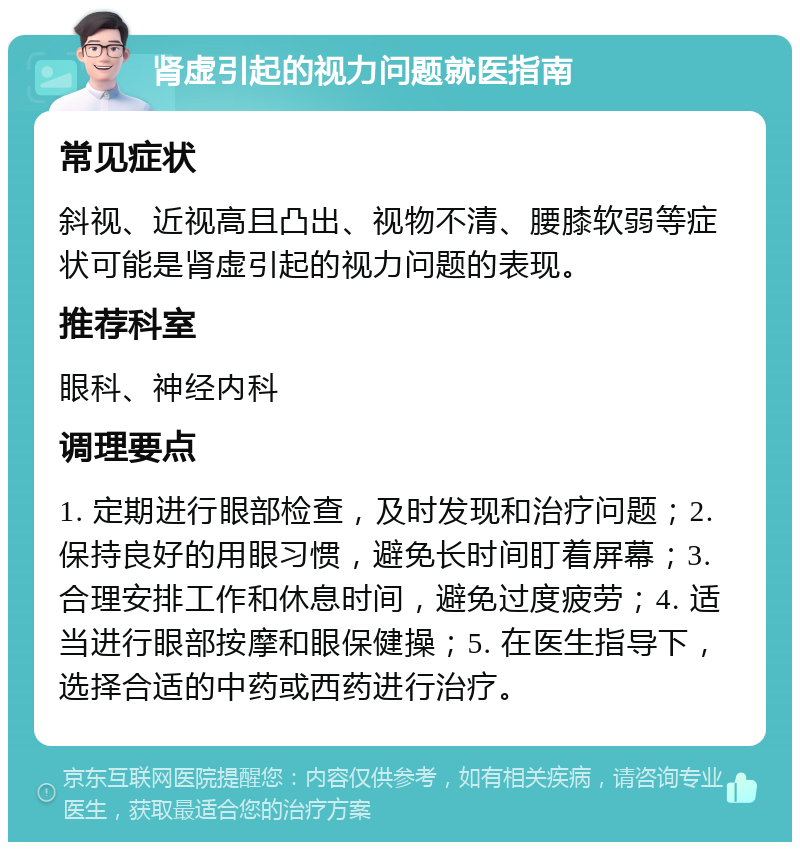 肾虚引起的视力问题就医指南

常见症状

斜视、近视高且凸出、视物不清、腰膝软弱等症状可能是肾虚引起的视力问题的表现。

推荐科室

眼科、神经内科

调理要点

1. 定期进行眼部检查，及时发现和治疗问题；2. 保持良好的用眼习惯，避免长时间盯着屏幕；3. 合理安排工作和休息时间，避免过度疲劳；4. 适当进行眼部按摩和眼保健操；5. 在医生指导下，选择合适的中药或西药进行治疗。

京东互联网医院提醒您：内容仅供参考，如有相关疾病，请咨询专业医生，获取最适合您的治疗方案